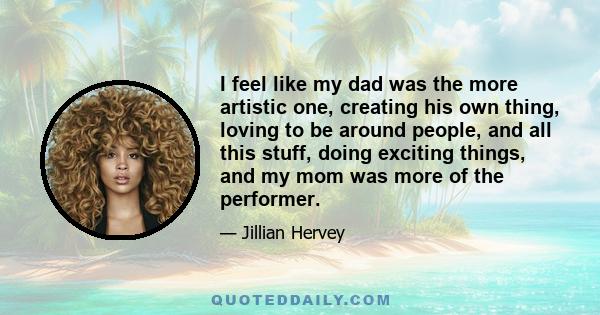 I feel like my dad was the more artistic one, creating his own thing, loving to be around people, and all this stuff, doing exciting things, and my mom was more of the performer.

— Jillian Hervey

QUOTEDDAILY.COM